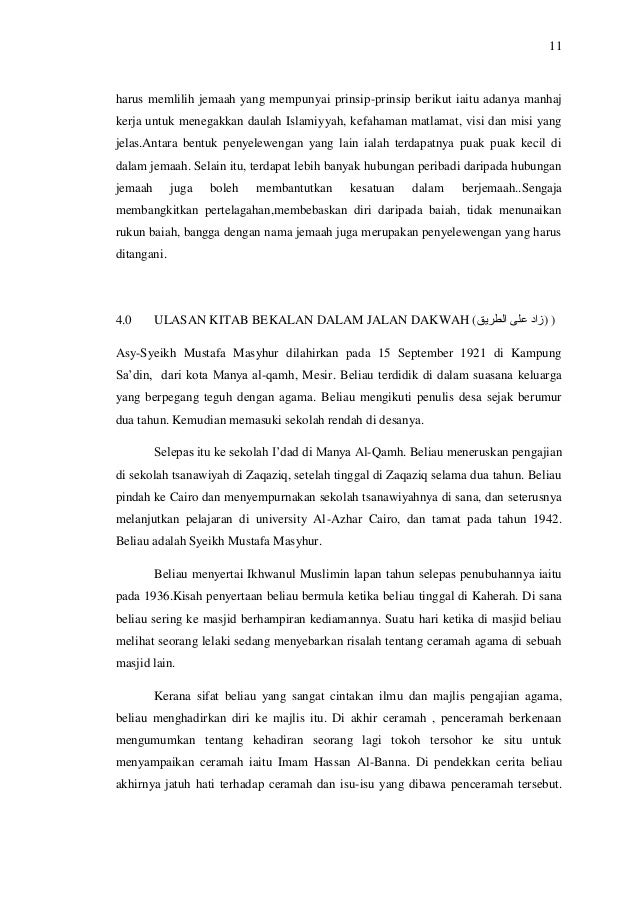 11

harus memlilih jemaah yang mempunyai prinsip-prinsip berikut iaitu adanya manhaj kerja untuk menegakkan daulah Islamiyyah, kefahaman matlamat, visi dan misi yang jelas.Antara bentuk penyelewengan yang lain ialah terdapatnya puak puak kecil di dalam jemaah. Selain itu, terdapat lebih banyak hubungan peribadi daripada hubungan jemaah juga boleh membantutkan kesatuan dalam berjemaah..Sengaja membangkitkan pertelagahan,membebaskan diri daripada baiah, tidak menunaikan rukun baiah, bangga dengan nama jemaah juga merupakan penyelewengan yang harus ditangani.

4.0 ULASAN KITAB BEKALAN DALAM JALAN DAKWAH (زاد على الطريق) )

Asy-Syeikh Mustafa Masyhur dilahirkan pada 15 September 1921 di Kampung Sa'din, dari kota Manya al-qamh, Mesir. Beliau terdidik di dalam suasana keluarga yang berpegang teguh dengan agama. Beliau mengikuti penulis desa sejak berumur dua tahun. Kemudian memasuki sekolah rendah di desanya.

Selepas itu ke sekolah I'dad di Manya Al-Qamh. Beliau meneruskan pengajian di sekolah tsanawiyah di Zaqaziq, setelah tinggal di Zaqaziq selama dua tahun. Beliau pindah ke Cairo dan menyempurnakan sekolah tsanawiyahnya di sana, dan seterusnya melanjutkan pelajaran di university Al-Azhar Cairo, dan tamat pada tahun 1942. Beliau adalah Syeikh Mustafa Masyhur.

Beliau menyertai Ikhwanul Muslimin lapan tahun selepas penubuhannya iaitu pada 1936.Kisah penyertaan beliau bermula ketika beliau tinggal di Kaherah. Di sana beliau sering ke masjid berhampiran kediamannya. Suatu hari ketika di masjid beliau melihat seorang lelaki sedang menyebarkan risalah tentang ceramah agama di sebuah masjid lain.

Kerana sifat beliau yang sangat cintakan ilmu dan majlis pengajian agama, beliau menghadirkan diri ke majlis itu. Di akhir ceramah , penceramah berkenaan mengumumkan tentang kehadiran seorang lagi tokoh tersohor ke situ untuk menyampaikan ceramah iaitu Imam Hassan Al-Banna. Di pendekkan cerita beliau akhirnya jatuh hati terhadap ceramah dan isu-isu yang dibawa penceramah tersebut.